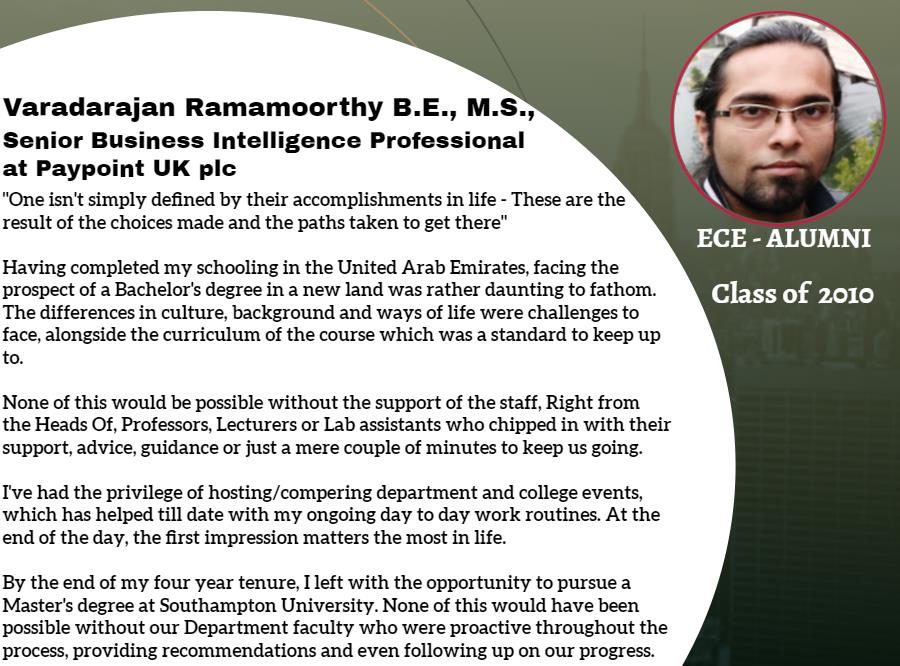 Varadarajan Ramamoorthy B.E., M.S.,
Senior Business Intelligence Professional
at Paypoint UK plc

"One isn't simply defined by their accomplishments in life - These are the result of the choices made and the paths taken to get there"

Having completed my schooling in the United Arab Emirates, facing the prospect of a Bachelor's degree in a new land was rather daunting to fathom. The differences in culture, background and ways of life were challenges to face, alongside the curriculum of the course which was a standard to keep up to.

None of this would be possible without the support of the staff, Right from the Heads Of, Professors, Lecturers or Lab assistants who chipped in with their support, advice, guidance or just a mere couple of minutes to keep us going.

I've had the privilege of hosting/compering department and college events, which has helped till date with my ongoing day to day work routines. At the end of the day, the first impression matters the most in life.

By the end of my four year tenure, I left with the opportunity to pursue a Master's degree at Southampton University. None of this would have been possible without our Department faculty who were proactive throughout the process, providing recommendations and even following up on our progress.

ECE - ALUMNI

Class of 2010